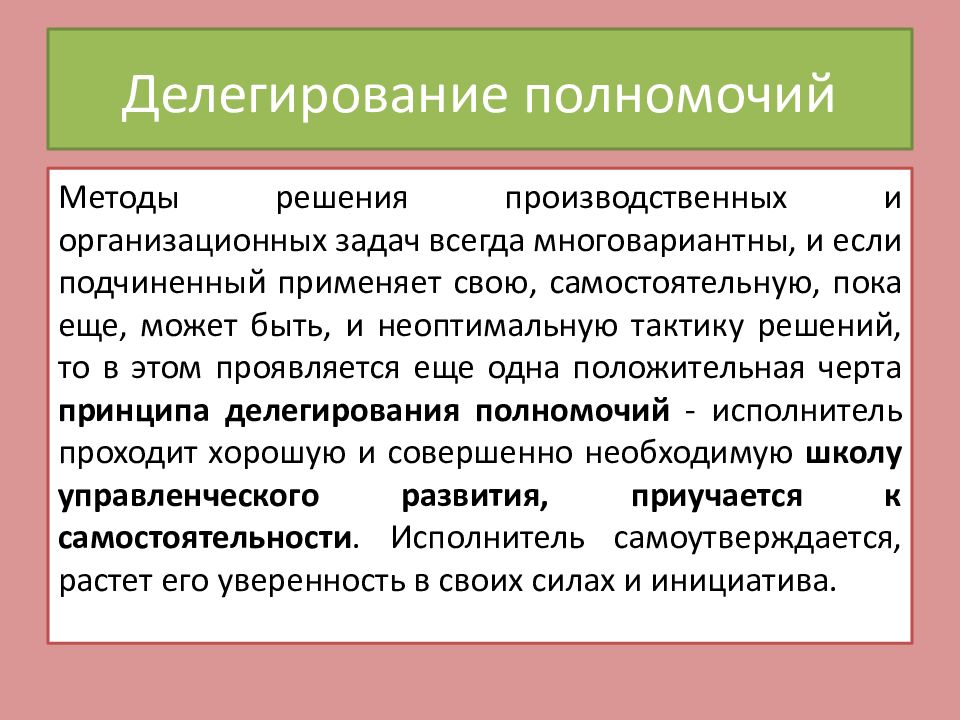 Делегирование полномочий

Методы решения производственных и организационных задач всегда многовариантны, и если подчиненный применяет свою, самостоятельную, пока еще, может быть, и неоптимальную тактику решений, то в этом проявляется еще одна положительная черта принципа делегирования полномочий - исполнитель проходит хорошую и совершенно необходимую школу управленческого развития, приучается к самостоятельности. Исполнитель самоутверждается, растет его уверенность в своих силах и инициатива.